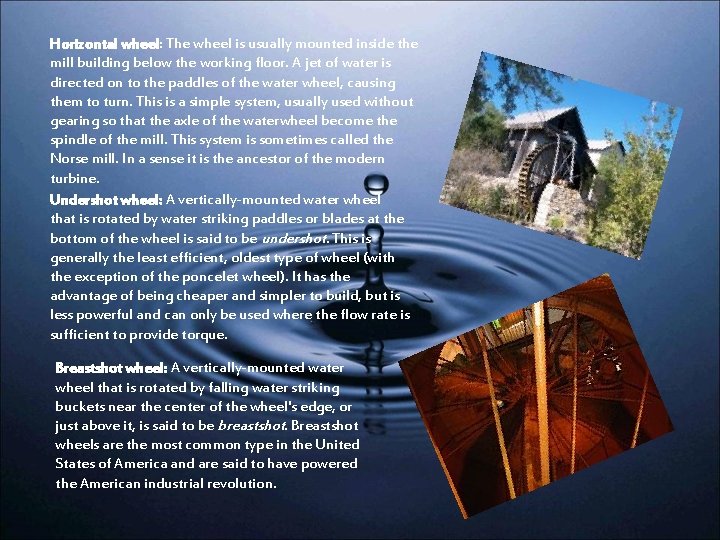 Horizontal wheel: The wheel is usually mounted inside the mill building below the working floor. A jet of water is directed on to the paddles of the water wheel, causing them to turn. This is a simple system, usually used without gearing so that the axle of the waterwheel become the spindle of the mill. This system is sometimes called the Norse mill. In a sense it is the ancestor of the modern turbine.

Undershot wheel: A vertically-mounted water wheel that is rotated by water striking paddles or blades at the bottom of the wheel is said to be undershot. This is generally the least efficient, oldest type of wheel (with the exception of the poncelet wheel). It has the advantage of being cheaper and simpler to build, but is less powerful and can only be used where the flow rate is sufficient to provide torque.

Breastshot wheel: A vertically-mounted water wheel that is rotated by falling water striking buckets near the center of the wheel's edge, or just above it, is said to be breastshot. Breastshot wheels are the most common type in the United States of America and are said to have powered the American industrial revolution.